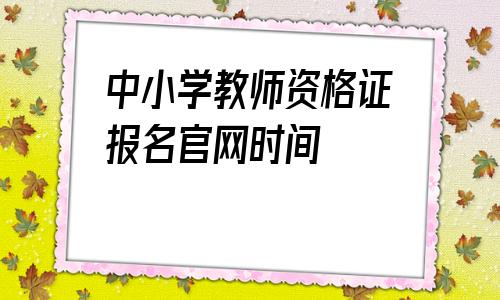 中小学教师资格证报名官网时间